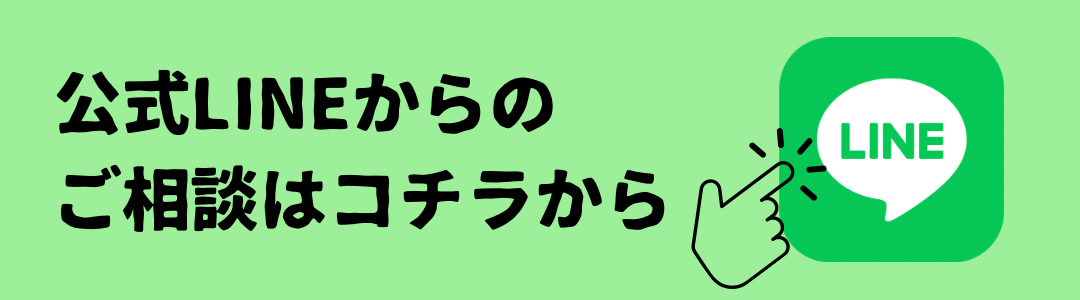 公式LINEからの
ご相談はコチラから

LINE